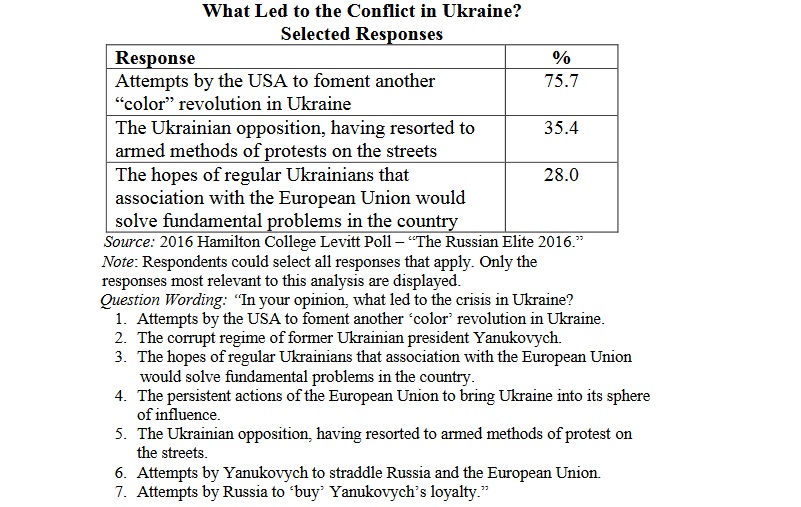 What Led to the Conflict in Ukraine?
Selected Responses

| Response | % |
|---|---|
| Attempts by the USA to foment another “color” revolution in Ukraine | 75.7 |
| The Ukrainian opposition, having resorted to armed methods of protests on the streets | 35.4 |
| The hopes of regular Ukrainians that association with the European Union would solve fundamental problems in the country | 28.0 |

Source: 2016 Hamilton College Levitt Poll – “The Russian Elite 2016.”
Note: Respondents could select all responses that apply. Only the responses most relevant to this analysis are displayed.
Question Wording: “In your opinion, what led to the crisis in Ukraine?
1. Attempts by the USA to foment another ‘color’ revolution in Ukraine.
2. The corrupt regime of former Ukrainian president Yanukovych.
3. The hopes of regular Ukrainians that association with the European Union would solve fundamental problems in the country.
4. The persistent actions of the European Union to bring Ukraine into its sphere of influence.
5. The Ukrainian opposition, having resorted to armed methods of protest on the streets.
6. Attempts by Yanukovych to straddle Russia and the European Union.
7. Attempts by Russia to ‘buy’ Yanukovych’s loyalty.”